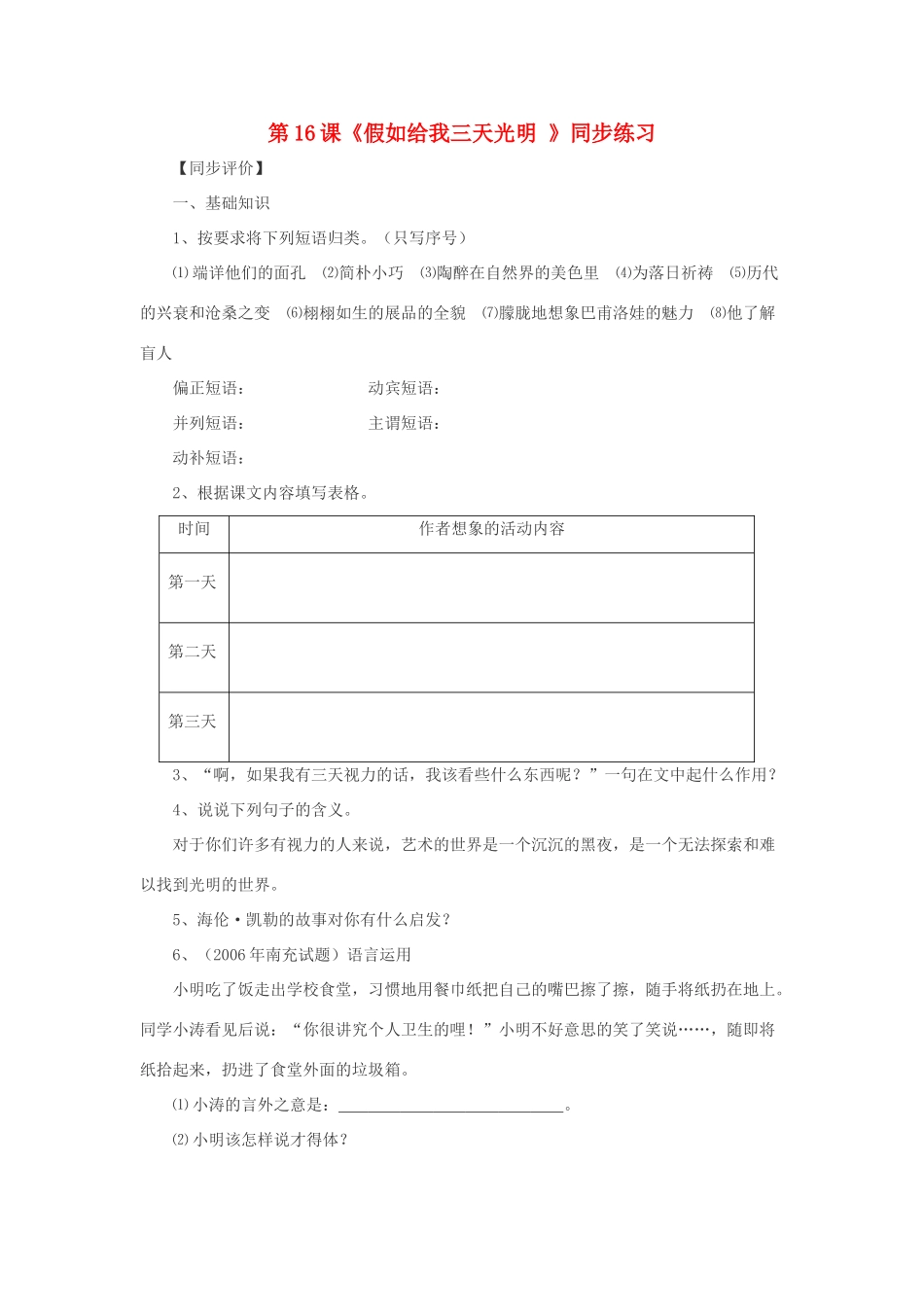 第16课《假如给我三天光明 》同步练习

【同步评价】

一、基础知识

1、按要求将下列短语归类。（只写序号）

⑴端详他们的面孔 ⑵简朴小巧 ⑶陶醉在自然界的美色里 ⑷为落日祈祷 ⑸历代的兴衰和沧桑之变 ⑹栩栩如生的展品的全貌 ⑺朦胧地想象巴甫洛娃的魅力 ⑻他了解盲人

偏正短语： 动宾短语：

并列短语： 主谓短语：

动补短语：

2、根据课文内容填写表格。

| 时间 | 作者想象的活动内容 |
|---|---|
| 第一天 | |
| 第二天 | |
| 第三天 | |

3、“啊，如果我有三天视力的话，我该看些什么东西呢？”一句在文中起什么作用？

4、说说下列句子的含义。

对于你们许多有视力的人来说，艺术的世界是一个沉沉的黑夜，是一个无法探索和难以找到光明的世界。

5、海伦·凯勒的故事对你有什么启发？

6、（2006年南充试题）语言运用

小明吃了饭走出学校食堂，习惯地用餐巾纸把自己的嘴巴擦了擦，随手将纸扔在地上。同学小涛看见后说：“你很讲究个人卫生的哩！”小明不好意思的笑了笑说……，随即将纸拾起来，扔进了食堂外面的垃圾箱。

⑴小涛的言外之意是：____。

⑵小明该怎样说才得体？